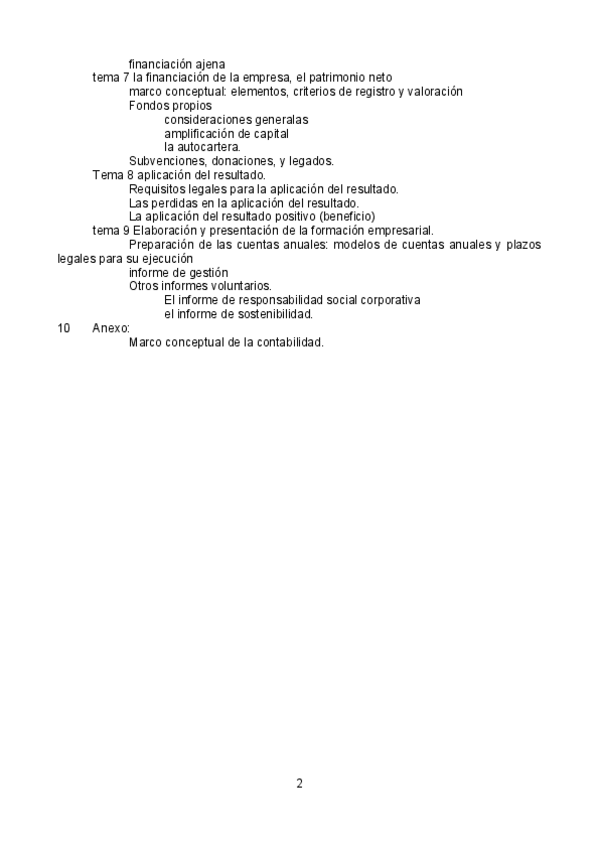 financiación ajena
tema 7 la financiación de la empresa, el patrimonio neto
marco conceptual: elementos, criterios de registro y valoración
Fondos propios
consideraciones generalas
amplificación de capital
la autocartera.
Subvenciones, donaciones, y legados.
Tema 8 aplicación del resultado.
Requisitos legales para la aplicación del resultado.
Las perdidas en la aplicación del resultado.
La aplicación del resultado positivo (beneficio)
tema 9 Elaboración y presentación de la formación empresarial.
Preparación de las cuentas anuales: modelos de cuentas anuales y plazos legales para su ejecución
informe de gestión
Otros informes voluntarios.
El informe de responsabilidad social corporativa
el informe de sostenibilidad.
10 Anexo:
Marco conceptual de la contabilidad.

2